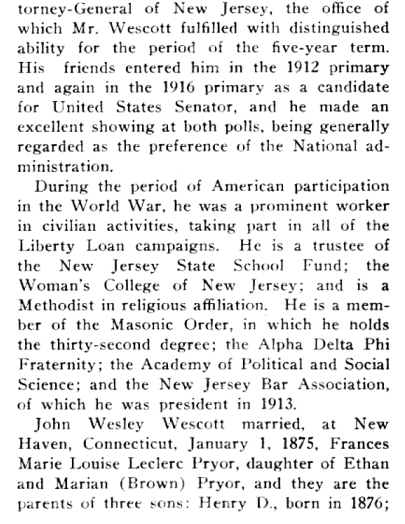 torney-General of New Jersey, the office of which Mr. Wescott fulfilled with distinguished ability for the period of the five-year term. His friends entered him in the 1912 primary and again in the 1916 primary as a candidate for United States Senator, and he made an excellent showing at both polls, being generally regarded as the preference of the National administration.

During the period of American participation in the World War, he was a prominent worker in civilian activities, taking part in all of the Liberty Loan campaigns. He is a trustee of the New Jersey State School Fund; the Woman's College of New Jersey; and is a Methodist in religious affiliation. He is a member of the Masonic Order, in which he nolds the thirty-second degree; the Alpha Delta Phi Fraternity; the Academy of Political and Social Science; and the New Jersey Bar Association, of which he was president in 1913.

John Wesley Wescott married, at New Haven, Connecticut, January 1, 1875, Frances Marie Louise Leclerc Pryor, daughter of Ethan and Marian (Brown) Pryor, and they are the parents of three sons: Henry D., born in 1876;